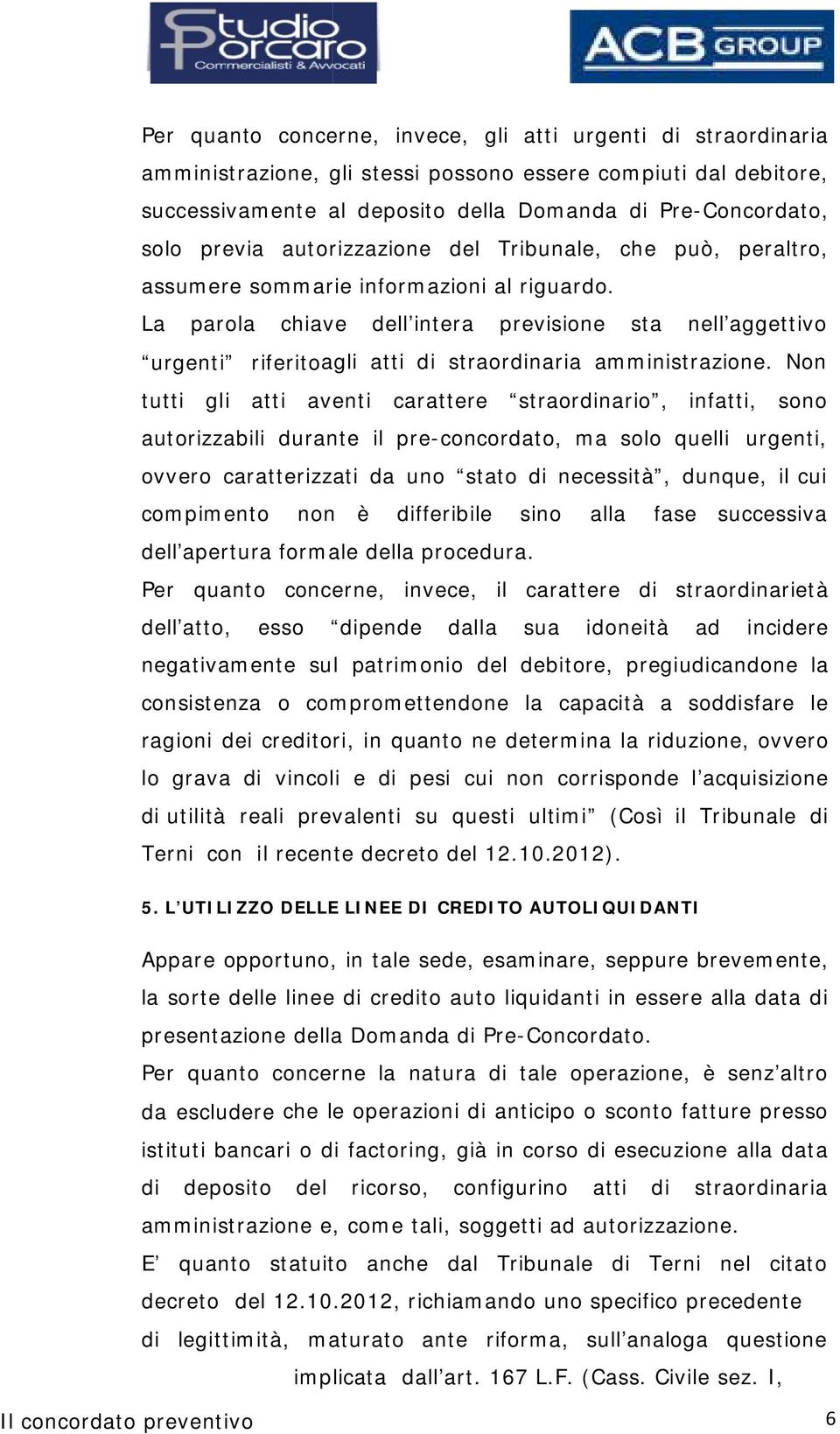 Studio Porcaro
Commercialisti & Avvocati

ACB GROUP

Per quanto concerne, invece, gli atti urgenti di straordinaria amministrazione, gli stessi possono essere compiuti dal debitore, successivamente al deposito della Domanda di Pre-Concordato, solo previa autorizzazione del Tribunale, che può, peraltro, assumere sommarie informazioni al riguardo.
La parola chiave dell'intera previsione sta nell'aggettivo "urgenti" riferitoagli atti di straordinaria amministrazione. Non tutti gli atti aventi carattere "straordinario", infatti, sono autorizzabili durante il pre-concordato, ma solo quelli urgenti, ovvero caratterizzati da uno "stato di necessità", dunque, il cui compimento non è differibile sino alla fase successiva dell'apertura formale della procedura.
Per quanto concerne, invece, il carattere di straordinarietà dell'atto, esso "dipende dalla sua idoneità ad incidere negativamente sul patrimonio del debitore, pregiudicandone la consistenza o compromettendone la capacità a soddisfare le ragioni dei creditori, in quanto ne determina la riduzione, ovvero lo grava di vincoli e di pesi cui non corrisponde l'acquisizione di utilità reali prevalenti su questi ultimi" (Così il Tribunale di Terni con il recente decreto del 12.10.2012).

5. L'UTILIZZO DELLE LINEE DI CREDITO AUTOLIQUIDANTI

Appare opportuno, in tale sede, esaminare, seppure brevemente, la sorte delle linee di credito auto liquidanti in essere alla data di presentazione della Domanda di Pre-Concordato.
Per quanto concerne la natura di tale operazione, è senz'altro da escludere che le operazioni di anticipo o sconto fatture presso istituti bancari o di factoring, già in corso di esecuzione alla data di deposito del ricorso, configurino atti di straordinaria amministrazione e, come tali, soggetti ad autorizzazione.
E' quanto statuito anche dal Tribunale di Terni nel citato decreto del 12.10.2012, richiamando uno specifico precedente di legittimità, maturato ante riforma, sull'analoga questione implicata dall'art. 167 L.F. (Cass. Civile sez. I,

Il concordato preventivo 6